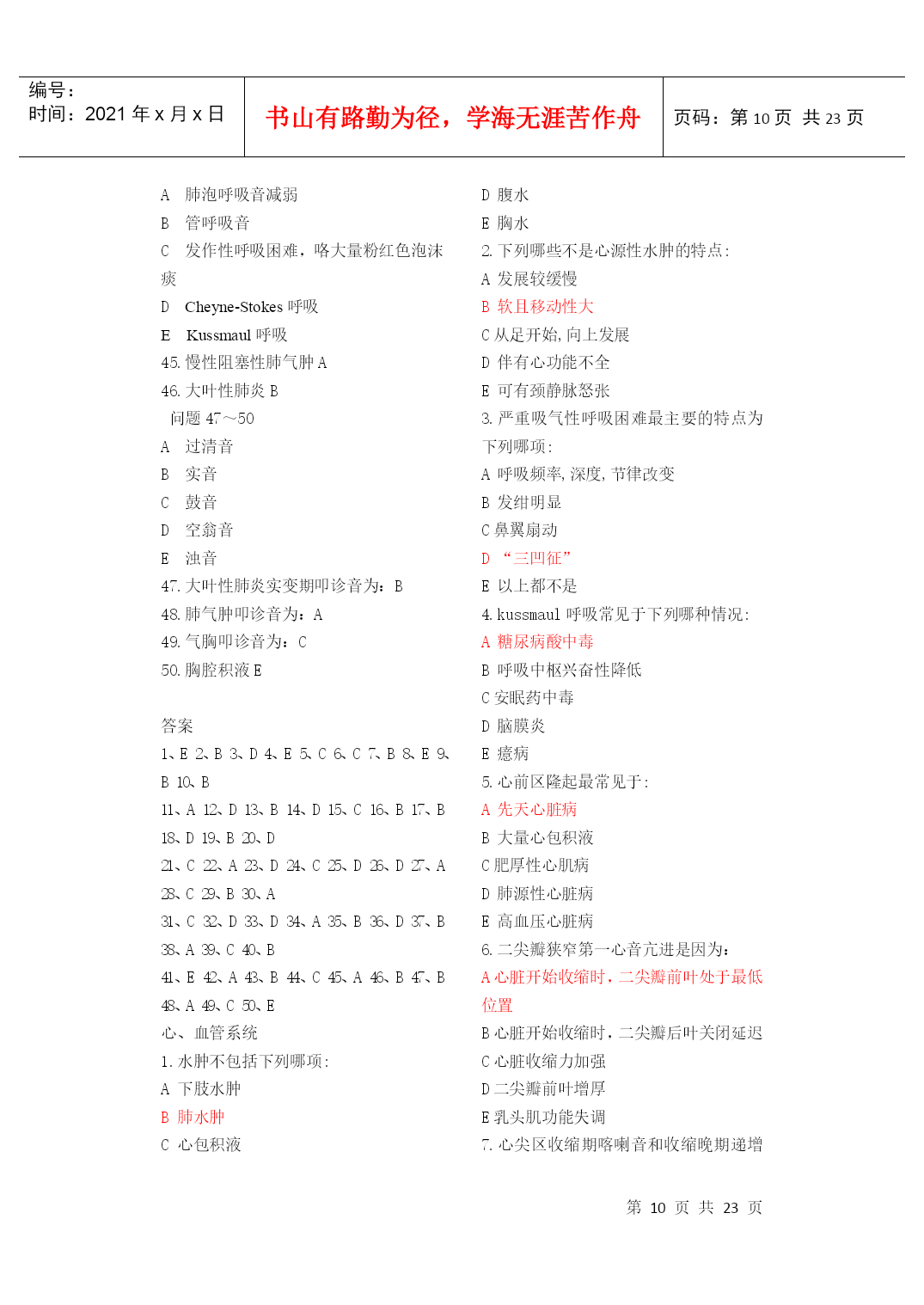 编号：
时间：2021 年 x 月 x 日

书山有路勤为径，学海无涯苦作舟

页码：第 10 页 共 23 页

A 肺泡呼吸音减弱
B 管呼吸音
C 发作性呼吸困难，咯大量粉红色泡沫痰
D Cheyne-Stokes 呼吸
E Kussmaul 呼吸
45. 慢性阻塞性肺气肿 A
46. 大叶性肺炎 B
问题 47～50
A 过清音
B 实音
C 鼓音
D 空翁音
E 浊音
47. 大叶性肺炎实变期叩诊音为：B
48. 肺气肿叩诊音为：A
49. 气胸叩诊音为：C
50. 胸腔积液 E

答案
1、E 2、B 3、D 4、E 5、C 6、C 7、B 8、E 9、B 10、B
11、A 12、D 13、B 14、D 15、C 16、B 17、B 18、D 19、B 20、D
21、C 22、A 23、D 24、C 25、D 26、D 27、A 28、C 29、B 30、A
31、C 32、D 33、D 34、A 35、B 36、D 37、B 38、A 39、C 40、B
41、E 42、A 43、B 44、C 45、A 46、B 47、B 48、A 49、C 50、E
心、血管系统
1. 水肿不包括下列哪项：
A 下肢水肿
B 肺水肿
C 心包积液
D 腹水
E 胸水
2. 下列哪些不是心源性水肿的特点：
A 发展较缓慢
B 软且移动性大
C 从足开始，向上发展
D 伴有心功能不全
E 可有颈静脉怒张
3. 严重吸气性呼吸困难最主要的特点为下列哪项：
A 呼吸频率，深度，节律改变
B 发绀明显
C 鼻翼扇动
D “三凹征”
E 以上都不是
4. kussmaul 呼吸常见于下列哪种情况：
A 糖尿病酸中毒
B 呼吸中枢兴奋性降低
C 安眠药中毒
D 脑膜炎
E 癔病
5. 心前区隆起最常见于：
A 先天心脏病
B 大量心包积液
C 肥厚性心肌病
D 肺源性心脏病
E 高血压心脏病
6. 二尖瓣狭窄第一心音亢进是因为：
A 心脏开始收缩时，二尖瓣前叶处于最低位置
B 心脏开始收缩时，二尖瓣后叶关闭延迟
C 心脏收缩力加强
D 二尖瓣前叶增厚
E 乳头肌功能失调
7. 心尖区收缩期喀喇音和收缩晚期递增

第 10 页 共 23 页